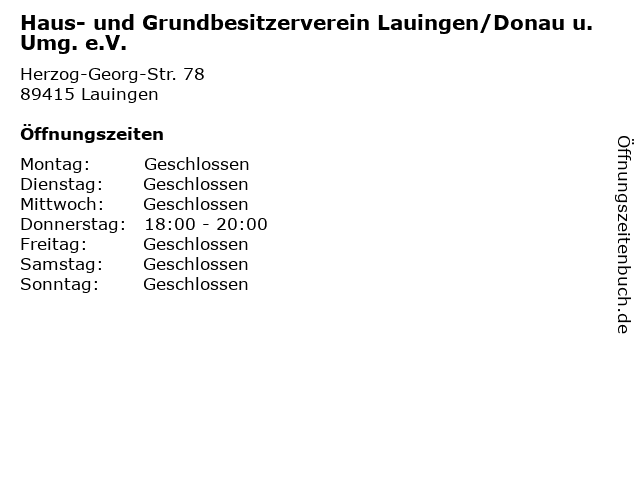 Haus- und Grundbesitzerverein Lauingen/Donau u. Umg. e.V.

Herzog-Georg-Str. 78
89415 Lauingen

Öffnungszeiten

Montag: Geschlossen
Dienstag: Geschlossen
Mittwoch: Geschlossen
Donnerstag: 18:00 - 20:00
Freitag: Geschlossen
Samstag: Geschlossen
Sonntag: Geschlossen

Öffnungszeitenbuch.de